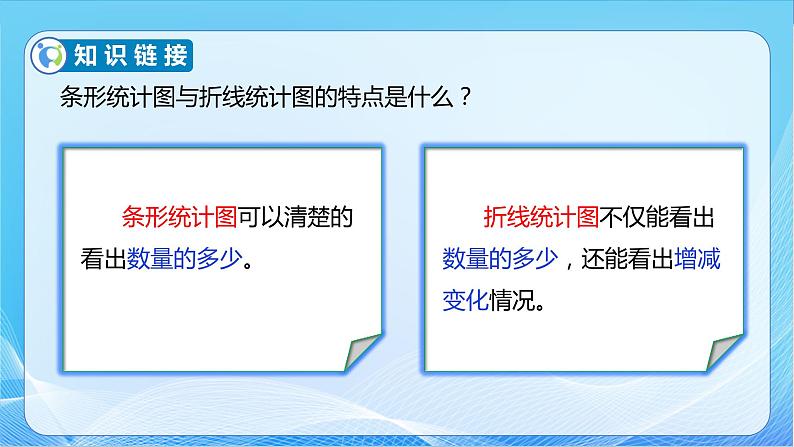 知识链接

条形统计图与折线统计图的特点是什么？

条形统计图可以清楚的看出数量的多少。

折线统计图不仅能看出数量的多少，还能看出增减变化情况。